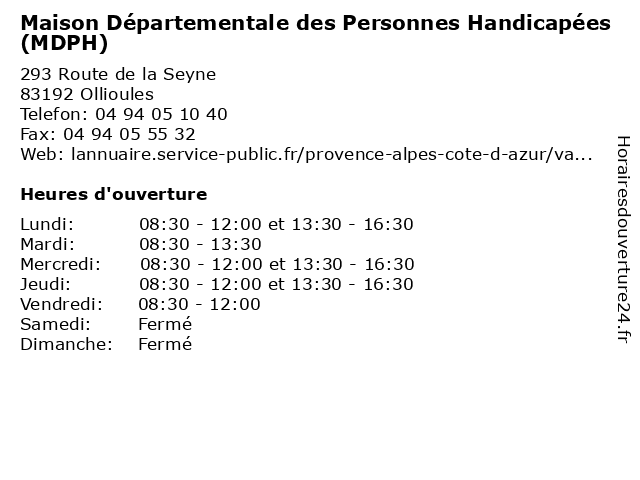 Maison Départementale des Personnes Handicapées (MDPH)

293 Route de la Seyne
83192 Ollioules
Telefon: 04 94 05 10 40
Fax: 04 94 05 55 32
Web: lannuaire.service-public.fr/provence-alpes-cote-d-azur/va...

Heures d'ouverture

Lundi: 08:30 - 12:00 et 13:30 - 16:30
Mardi: 08:30 - 13:30
Mercredi: 08:30 - 12:00 et 13:30 - 16:30
Jeudi: 08:30 - 12:00 et 13:30 - 16:30
Vendredi: 08:30 - 12:00
Samedi: Fermé
Dimanche: Fermé

Horairesdouverture24.fr